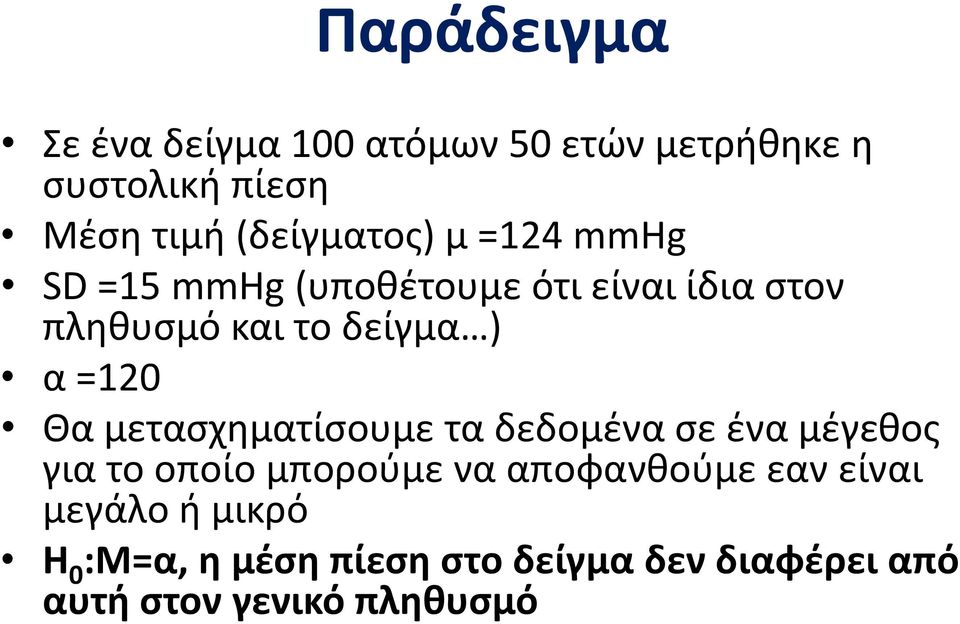 Παράδειγμα

• Σε ένα δείγμα 100 ατόμων 50 ετών μετρήθηκε η συστολική πίεση
• Μέση τιμή (δείγματος) μ =124 mmHg
• SD =15 mmHg (υποθέτουμε ότι είναι ίδια στον πληθυσμό και το δείγμα…)
• α =120
• Θα μετασχηματίσουμε τα δεδομένα σε ένα μέγεθος για το οποίο μπορούμε να αποφανθούμε εαν είναι μεγάλο ή μικρό
• $H_0$:Μ=α, η μέση πίεση στο δείγμα δεν διαφέρει από αυτή στον γενικό πληθυσμό